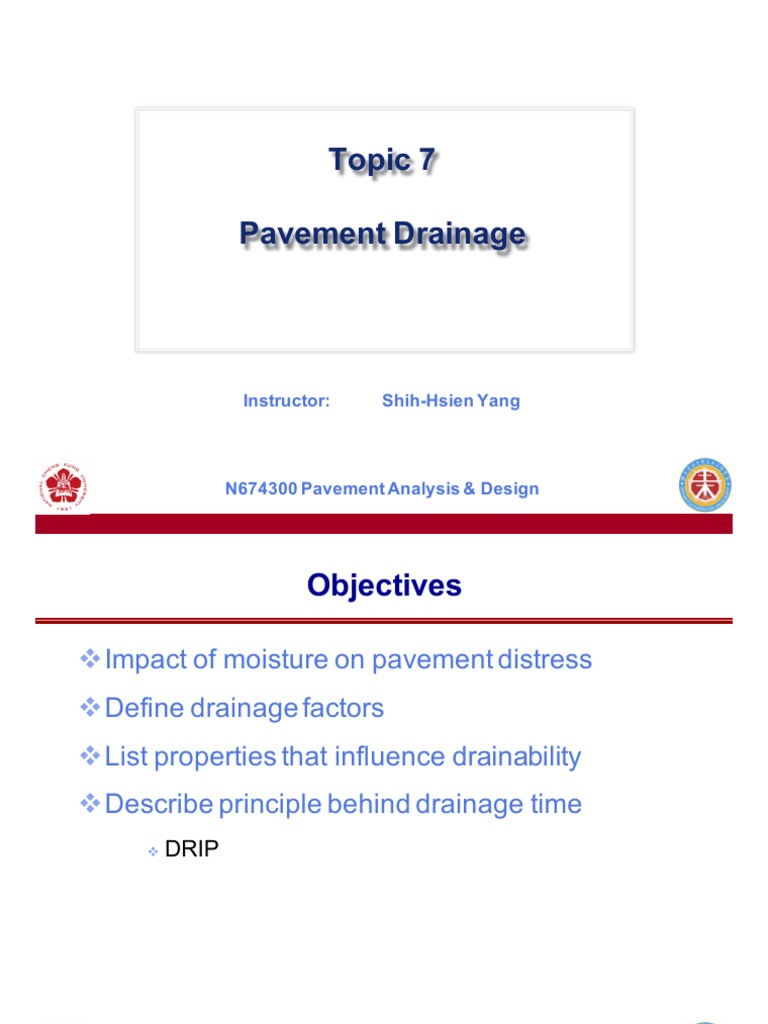 Topic 7

Pavement Drainage

Instructor: Shih-Hsien Yang

N674300 Pavement Analysis & Design

Objectives

❖ Impact of moisture on pavement distress

❖ Define drainage factors

❖ List properties that influence drainability

❖ Describe principle behind drainage time

❖ DRIP